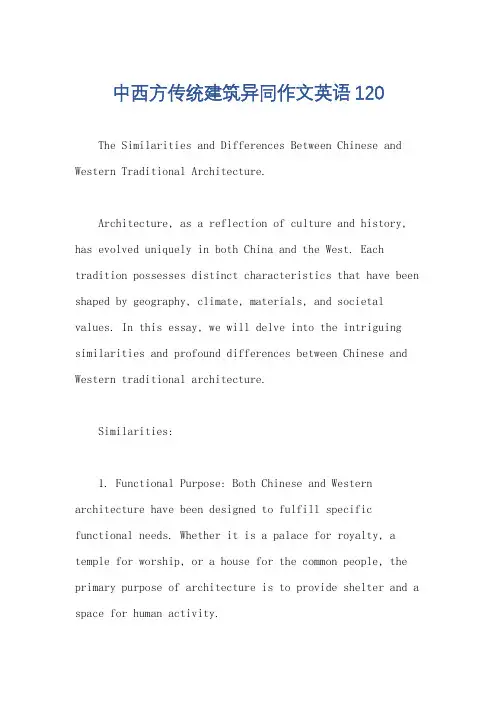 中西方传统建筑异同作文英语120

The Similarities and Differences Between Chinese and Western Traditional Architecture.

Architecture, as a reflection of culture and history, has evolved uniquely in both China and the West. Each tradition possesses distinct characteristics that have been shaped by geography, climate, materials, and societal values. In this essay, we will delve into the intriguing similarities and profound differences between Chinese and Western traditional architecture.

Similarities:

1. Functional Purpose: Both Chinese and Western architecture have been designed to fulfill specific functional needs. Whether it is a palace for royalty, a temple for worship, or a house for the common people, the primary purpose of architecture is to provide shelter and a space for human activity.